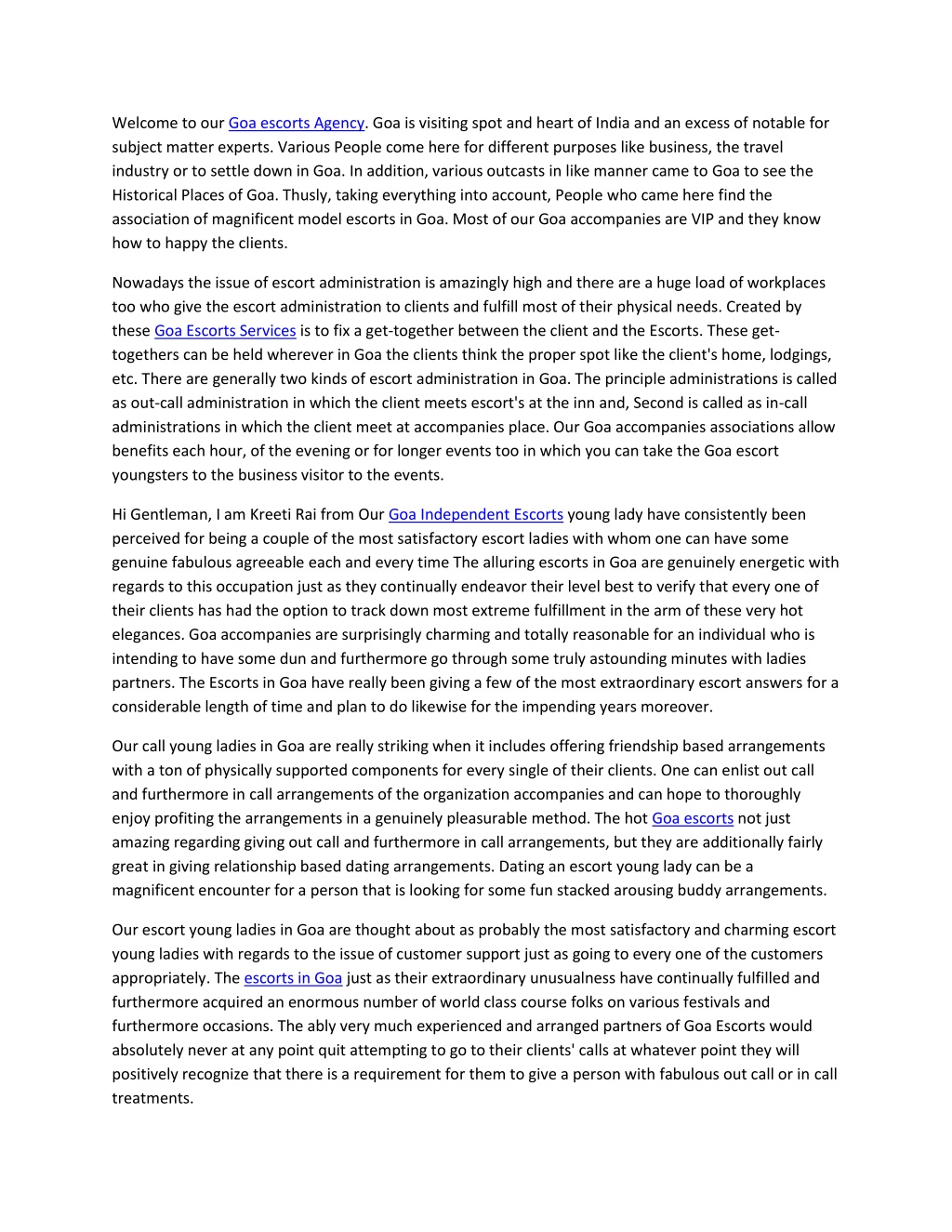 Welcome to our Goa escorts Agency. Goa is visiting spot and heart of India and an excess of notable for subject matter experts. Various People come here for different purposes like business, the travel industry or to settle down in Goa. In addition, various outcasts in like manner came to Goa to see the Historical Places of Goa. Thusly, taking everything into account, People who came here find the association of magnificent model escorts in Goa. Most of our Goa accompanies are VIP and they know how to happy the clients.

Nowadays the issue of escort administration is amazingly high and there are a huge load of workplaces too who give the escort administration to clients and fulfill most of their physical needs. Created by these Goa Escorts Services is to fix a get-together between the client and the Escorts. These get-togethers can be held wherever in Goa the clients think the proper spot like the client's home, lodgings, etc. There are generally two kinds of escort administration in Goa. The principle administrations is called as out-call administration in which the client meets escort's at the inn and, Second is called as in-call administrations in which the client meet at accompanies place. Our Goa accompanies associations allow benefits each hour, of the evening or for longer events too in which you can take the Goa escort youngsters to the business visitor to the events.

Hi Gentleman, I am Kreeti Rai from Our Goa Independent Escorts young lady have consistently been perceived for being a couple of the most satisfactory escort ladies with whom one can have some genuine fabulous agreeable each and every time The alluring escorts in Goa are genuinely energetic with regards to this occupation just as they continually endeavor their level best to verify that every one of their clients has had the option to track down most extreme fulfillment in the arm of these very hot elegances. Goa accompanies are surprisingly charming and totally reasonable for an individual who is intending to have some dun and furthermore go through some truly astounding minutes with ladies partners. The Escorts in Goa have really been giving a few of the most extraordinary escort answers for a considerable length of time and plan to do likewise for the impending years moreover.

Our call young ladies in Goa are really striking when it includes offering friendship based arrangements with a ton of physically supported components for every single of their clients. One can enlist out call and furthermore in call arrangements of the organization accompanies and can hope to thoroughly enjoy profiting the arrangements in a genuinely pleasurable method. The hot Goa escorts not just amazing regarding giving out call and furthermore in call arrangements, but they are additionally fairly great in giving relationship based dating arrangements. Dating an escort young lady can be a magnificent encounter for a person that is looking for some fun stacked arousing buddy arrangements.

Our escort young ladies in Goa are thought about as probably the most satisfactory and charming escort young ladies with regards to the issue of customer support just as going to every one of the customers appropriately. The escorts in Goa just as their extraordinary unusualness have continually fulfilled and furthermore acquired an enormous number of world class course folks on various festivals and furthermore occasions. The ably very much experienced and arranged partners of Goa Escorts would absolutely never at any point quit attempting to go to their clients' calls at whatever point they will positively recognize that there is a requirement for them to give a person with fabulous out call or in call treatments.